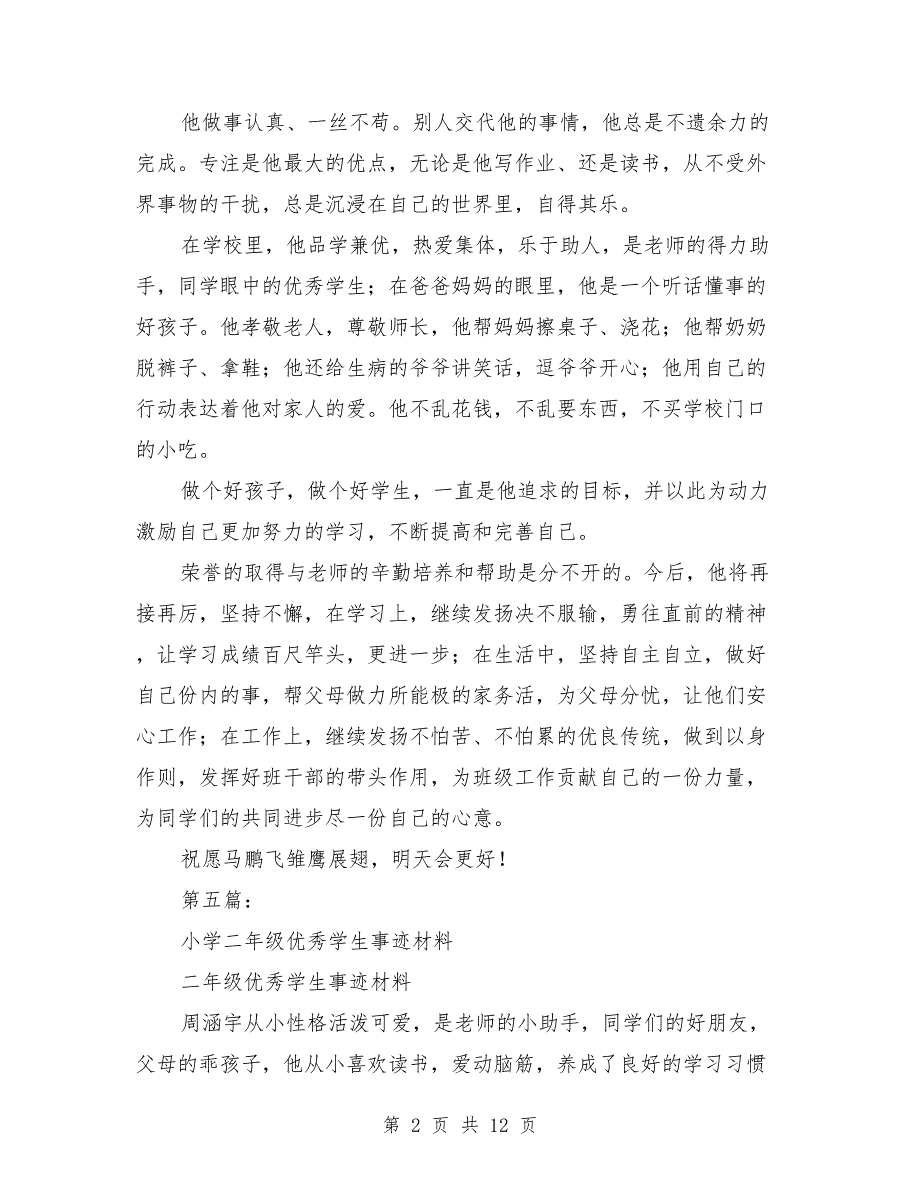 他做事认真、一丝不苟。别人交代他的事情，他总是不遗余力的完成。专注是他最大的优点，无论是他写作业、还是读书，从不受外界事物的干扰，总是沉浸在自己的世界里，自得其乐。

在学校里，他品学兼优，热爱集体，乐于助人，是老师的得力助手，同学眼中的优秀学生；在爸爸妈妈的眼里，他是一个听话懂事的好孩子。他孝敬老人，尊敬师长，他帮妈妈擦桌子、浇花；他帮奶奶脱裤子、拿鞋；他还给生病的爷爷讲笑话，逗爷爷开心；他用自己的行动表达着他对家人的爱。他不乱花钱，不乱要东西，不买学校门口的小吃。

做个好孩子，做个好学生，一直是他追求的目标，并以此为动力激励自己更加努力的学习，不断提高和完善自己。

荣誉的取得与老师的辛勤培养和帮助是分不开的。今后，他将再接再厉，坚持不懈，在学习上，继续发扬决不服输，勇往直前的精神，让学习成绩百尺竿头，更进一步；在生活中，坚持自主自立，做好自己份内的事，帮父母做力所能极的家务活，为父母分忧，让他们安心工作；在工作上，继续发扬不怕苦、不怕累的优良传统，做到以身作则，发挥好班干部的带头作用，为班级工作贡献自己的一份力量，为同学们的共同进步尽一份自己的心意。

祝愿马鹏飞雏鹰展翅，明天会更好！

第五篇：

小学二年级优秀学生事迹材料

二年级优秀学生事迹材料

周涵宇从小性格活泼可爱，是老师的小助手，同学们的好朋友，父母的乖孩子，他从小喜欢读书，爱动脑筋，养成了良好的学习习惯

第 2 页 共 12 页